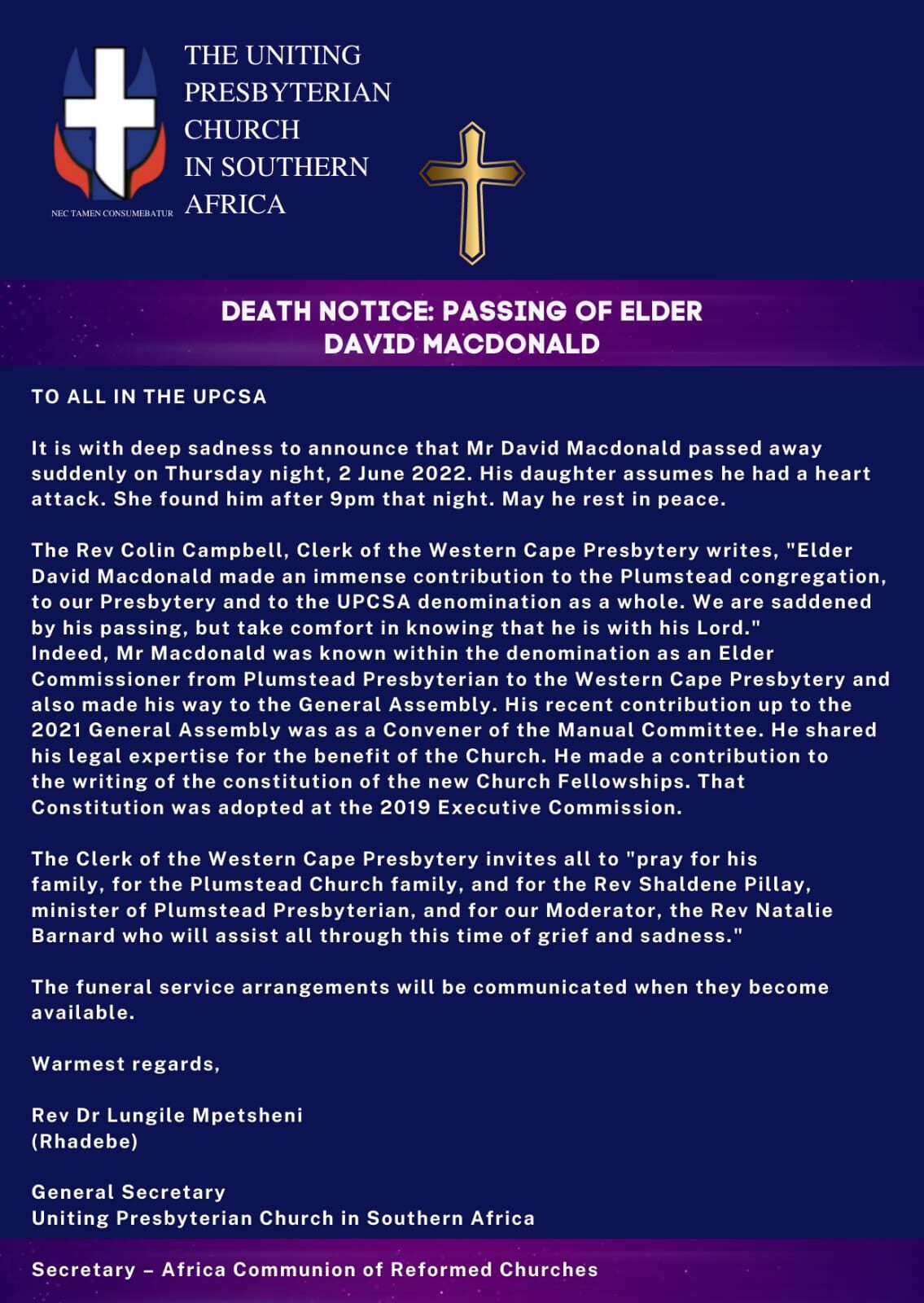 NEC TAMEN CONSUMEBATUR

THE UNITING PRESBYTERIAN CHURCH IN SOUTHERN AFRICA

DEATH NOTICE: PASSING OF ELDER DAVID MACDONALD

TO ALL IN THE UPCSA

It is with deep sadness to announce that Mr David Macdonald passed away suddenly on Thursday night, 2 June 2022. His daughter assumes he had a heart attack. She found him after 9pm that night. May he rest in peace.

The Rev Colin Campbell, Clerk of the Western Cape Presbytery writes, "Elder David Macdonald made an immense contribution to the Plumstead congregation, to our Presbytery and to the UPCSA denomination as a whole. We are saddened by his passing, but take comfort in knowing that he is with his Lord."
Indeed, Mr Macdonald was known within the denomination as an Elder Commissioner from Plumstead Presbyterian to the Western Cape Presbytery and also made his way to the General Assembly. His recent contribution up to the 2021 General Assembly was as a Convener of the Manual Committee. He shared his legal expertise for the benefit of the Church. He made a contribution to the writing of the constitution of the new Church Fellowships. That Constitution was adopted at the 2019 Executive Commission.

The Clerk of the Western Cape Presbytery invites all to "pray for his family, for the Plumstead Church family, and for the Rev Shaldene Pillay, minister of Plumstead Presbyterian, and for our Moderator, the Rev Natalie Barnard who will assist all through this time of grief and sadness."

The funeral service arrangements will be communicated when they become available.

Warmest regards,

Rev Dr Lungile Mpetsheni
(Rhadebe)

General Secretary
Uniting Presbyterian Church in Southern Africa

Secretary – Africa Communion of Reformed Churches